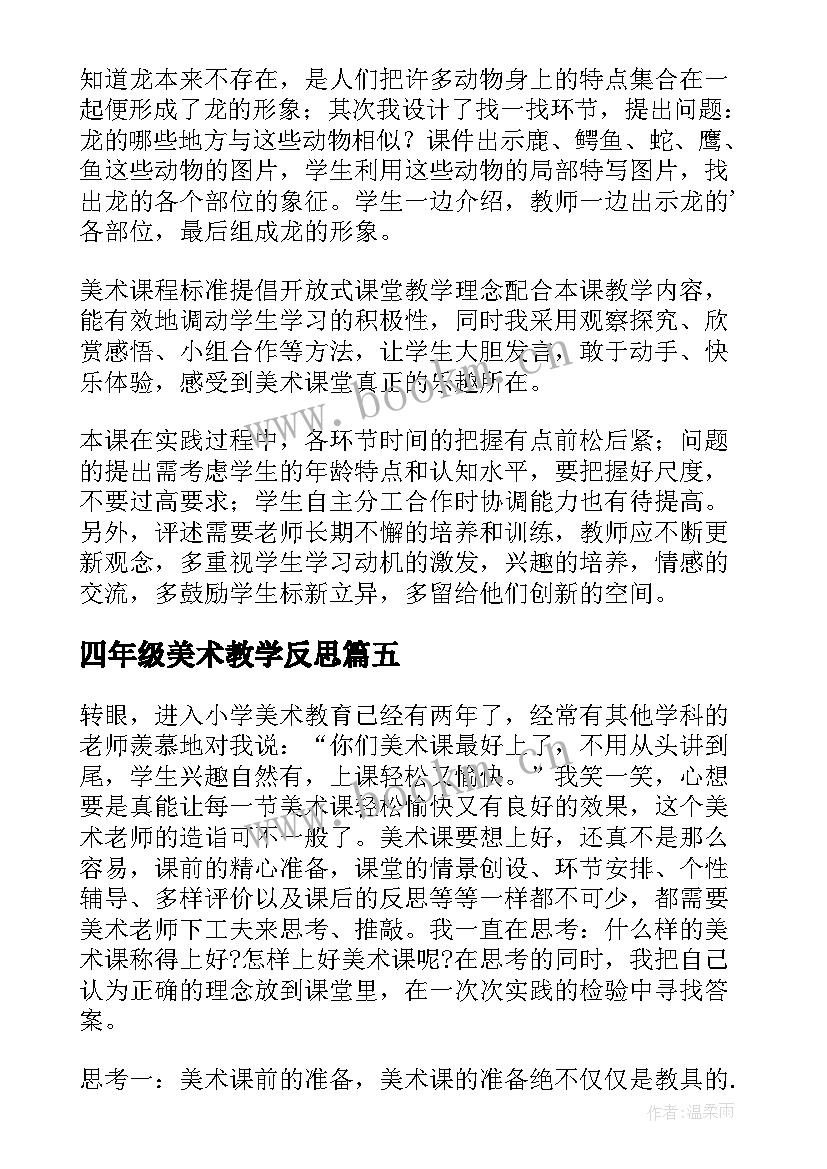 知道龙本来不存在，是人们把许多动物身上的特点集合在一起便形成了龙的形象；其次我设计了找一找环节，提出问题：龙的哪些地方与这些动物相似？课件出示鹿、鳄鱼、蛇、鹰、鱼这些动物的图片，学生利用这些动物的局部特写图片，找出龙的各个部位的象征。学生一边介绍，教师一边出示龙的'各部位，最后组成龙的形象。

美术课程标准提倡开放式课堂教学理念配合本课教学内容，能有效地调动学生学习的积极性，同时我采用观察探究、欣赏感悟、小组合作等方法，让学生大胆发言，敢于动手、快乐体验，感受到美术课堂真正的乐趣所在。

本课在实践过程中，各环节时间的把握有点前松后紧；问题的提出需考虑学生的年龄特点和认知水平，要把握好尺度，不要过高要求；学生自主分工合作时协调能力也有待提高。另外，评述需要老师长期不懈的培养和训练，教师应不断更新观念，多重视学生学习动机的激发，兴趣的培养，情感的交流，多鼓励学生标新立异，多留给他们创新的空间。

四年级美术教学反思篇五

转眼，进入小学美术教育已经有两年了，经常有其他学科的老师羡慕地对我说：“你们美术课最好上了，不用从头讲到尾，学生兴趣自然有，上课轻松又愉快。”我笑一笑，心想要是真能让每一节美术课轻松愉快又有良好的效果，这个美术老师的造诣可不一般了。美术课要想上好，还真不是那么容易，课前的精心准备，课堂的情景创设、环节安排、个性辅导、多样评价以及课后的反思等等一样都不可少，都需要美术老师下工夫来思考、推敲。我一直在思考：什么样的美术课称得上好?怎样上好美术课呢?在思考的同时，我把自己认为正确的理念放到课堂里，在一次次实践的检验中寻找答案。

思考一：美术课前的准备，美术课的准备绝不仅仅是教具的.

www.bookm.com

作者：温柔雨